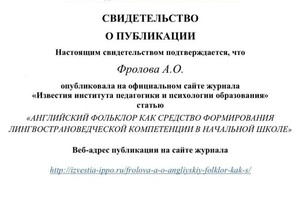 СВИДЕТЕЛЬСТВО

О ПУБЛИКАЦИИ

Настоящим свидетельством подтверждается, что

Фролова А.О.

опубликовала на официальном сайте журнала «Известия института педагогики и психологии образования» статью

«АНГЛИЙСКИЙ ФОЛЬКЛОР КАК СРЕДСТВО ФОРМИРОВАНИЯ ЛИНГВОСТРАНОВЕДЧЕСКОЙ КОМПЕТЕНЦИИ В НАЧАЛЬНОЙ ШКОЛЕ»

Веб-адрес публикации на сайте журнала

http://izvestia-ippo.ru/frolova-a-o-angliyskiy-folklor-kak-s/